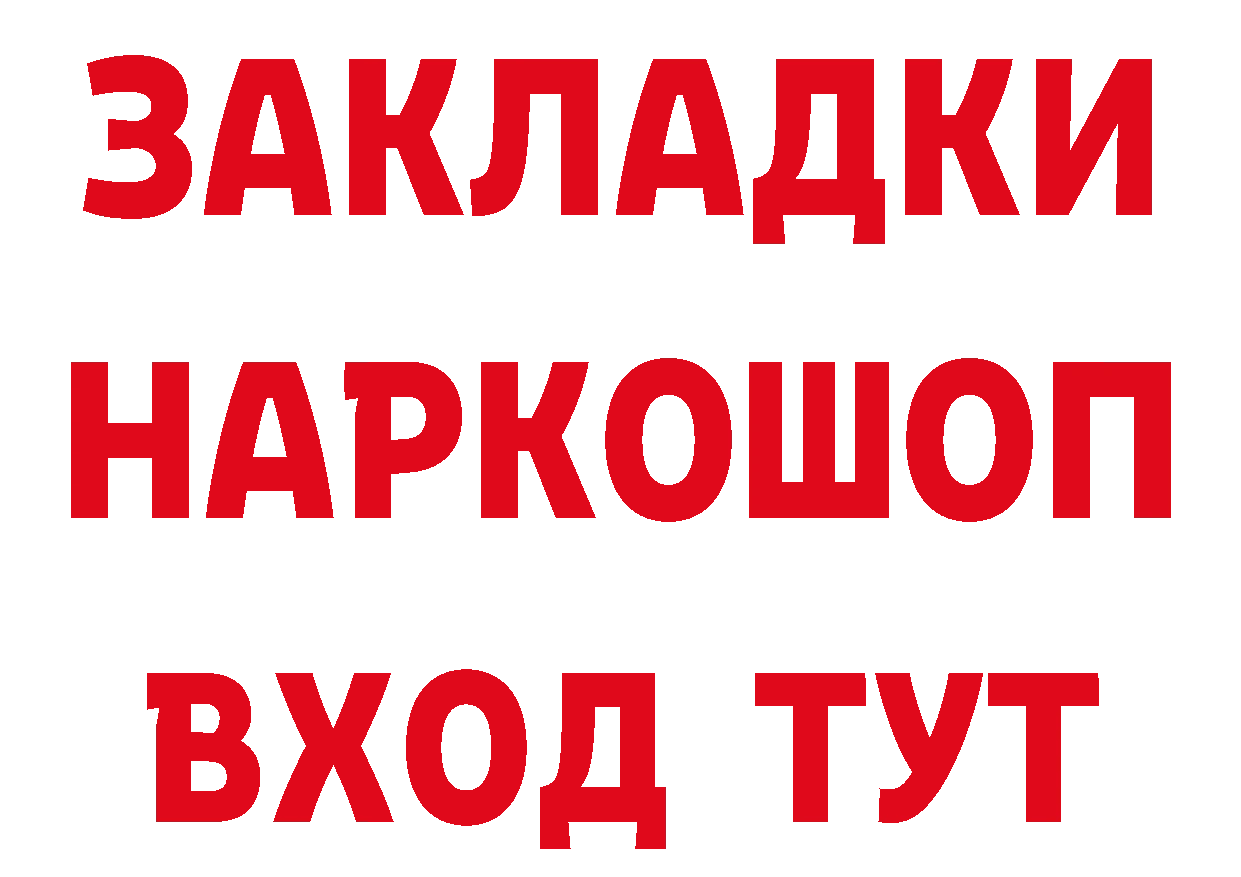 ЗАКЛАДКИ
НАРКОШОП
ВХОД ТУТ